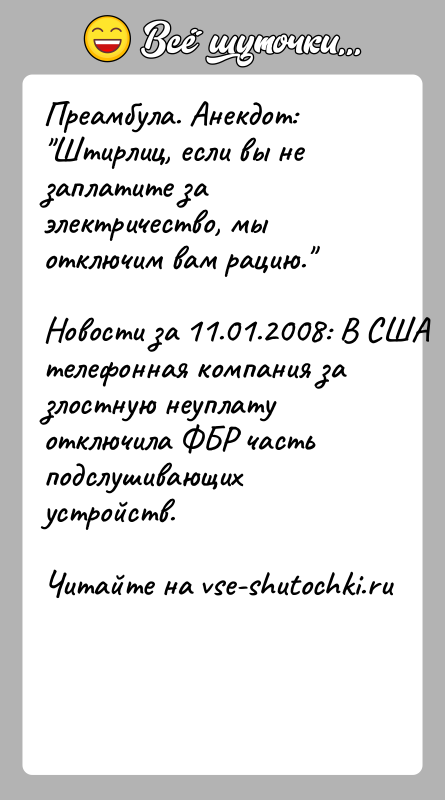 Всё шуточки...

Преамбула. Анекдот: "Штирлиц, если вы не заплатите за электричество, мы отключим вам рацию."

Новости за 11.01.2008: В США телефонная компания за злостную неуплату отключила ФБР часть подслушивающих устройств.

Читайте на vse-shutochki.ru